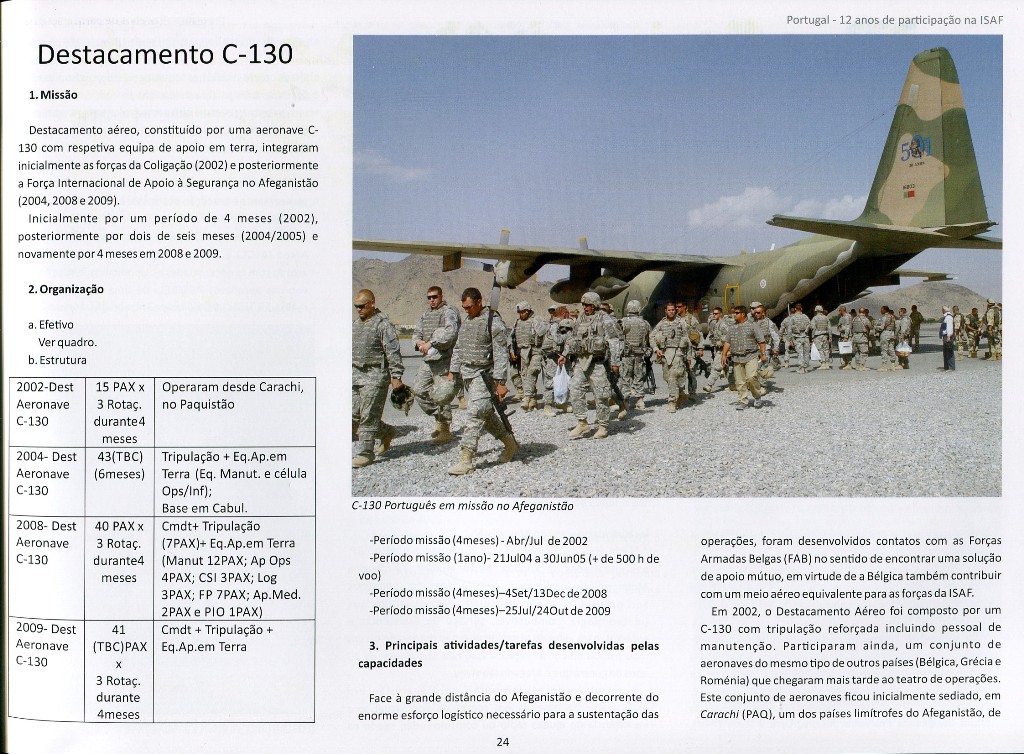 Portugal - 12 anos de participação na ISAF

Destacamento C-130

1. Missão

Destacamento aéreo, constituído por uma aeronave C-130 com respetiva equipa de apoio em terra, integraram inicialmente as forças da Coligação (2002) e posteriormente a Força Internacional de Apoio à Segurança no Afeganistão (2004, 2008 e 2009).

Inicialmente por um período de 4 meses (2002), posteriormente por dois de seis meses (2004/2005) e novamente por 4 meses em 2008 e 2009.

2. Organização

a. Efetivo
Ver quadro.
b. Estrutura

| 2002-Dest Aeronave C-130 | 15 PAX x 3 Rotaç. durante4 meses | Operaram desde Carachi, no Paquistão |
|---|---|---|
| 2004- Dest Aeronave C-130 | 43(TBC) (6meses) | Tripulação + Eq.Ap.em Terra (Eq. Manut. e célula Ops/Inf); Base em Cabul. |
| 2008- Dest Aeronave C-130 | 40 PAX x 3 Rotaç. durante4 meses | Cmdt+ Tripulação (7PAX)+ Eq.Ap.em Terra (Manut 12PAX; Ap Ops 4PAX; CSI 3PAX; Log 3PAX; FP 7PAX; Ap.Med. 2PAX e PIO 1PAX) |
| 2009- Dest Aeronave C-130 | 41 (TBC)PAX x 3 Rotaç. durante 4meses | Cmdt + Tripulação + Eq.Ap.em Terra |

C-130 Português em missão no Afeganistão

-Período missão (4meses) - Abr/Jul de 2002
-Período missão (1ano)- 21Jul04 a 30Jun05 (+ de 500 h de voo)
-Período missão (4meses)–4Set/13Dec de 2008
-Período missão (4meses)–25Jul/24Out de 2009

3. Principais atividades/tarefas desenvolvidas pelas capacidades

Face à grande distância do Afeganistão e decorrente do enorme esforço logístico necessário para a sustentação das operações, foram desenvolvidos contatos com as Forças Armadas Belgas (FAB) no sentido de encontrar uma solução de apoio mútuo, em virtude de a Bélgica também contribuir com um meio aéreo equivalente para as forças da ISAF.

Em 2002, o Destacamento Aéreo foi composto por um C-130 com tripulação reforçada incluindo pessoal de manutenção. Participaram ainda, um conjunto de aeronaves do mesmo tipo de outros países (Bélgica, Grécia e Roménia) que chegaram mais tarde ao teatro de operações. Este conjunto de aeronaves ficou inicialmente sediado, em Carachi (PAQ), um dos países limítrofes do Afeganistão, de

24